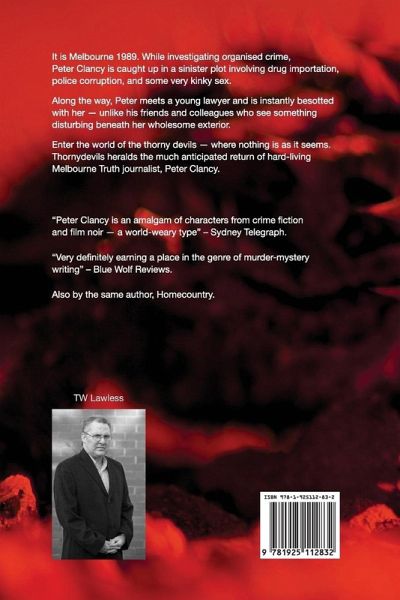 It is Melbourne 1989. While investigating organised crime, Peter Clancy is caught up in a sinister plot involving drug importation, police corruption, and some very kinky sex.

Along the way, Peter meets a young lawyer and is instantly besotted with her — unlike his friends and colleagues who see something disturbing beneath her wholesome exterior.

Enter the world of the thorny devils — where nothing is as it seems. Thornydevils heralds the much anticipated return of hard-living Melbourne Truth journalist, Peter Clancy.

"Peter Clancy is an amalgam of characters from crime fiction and film noir — a world-weary type" – Sydney Telegraph.

"Very definitely earning a place in the genre of murder-mystery writing" – Blue Wolf Reviews.

Also by the same author, Homecountry.

TW Lawless

ISBN 978-1-925112-83-2

9 781925 112832